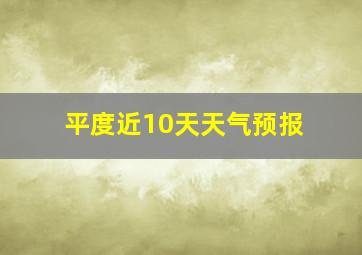 平度近10天天气预报